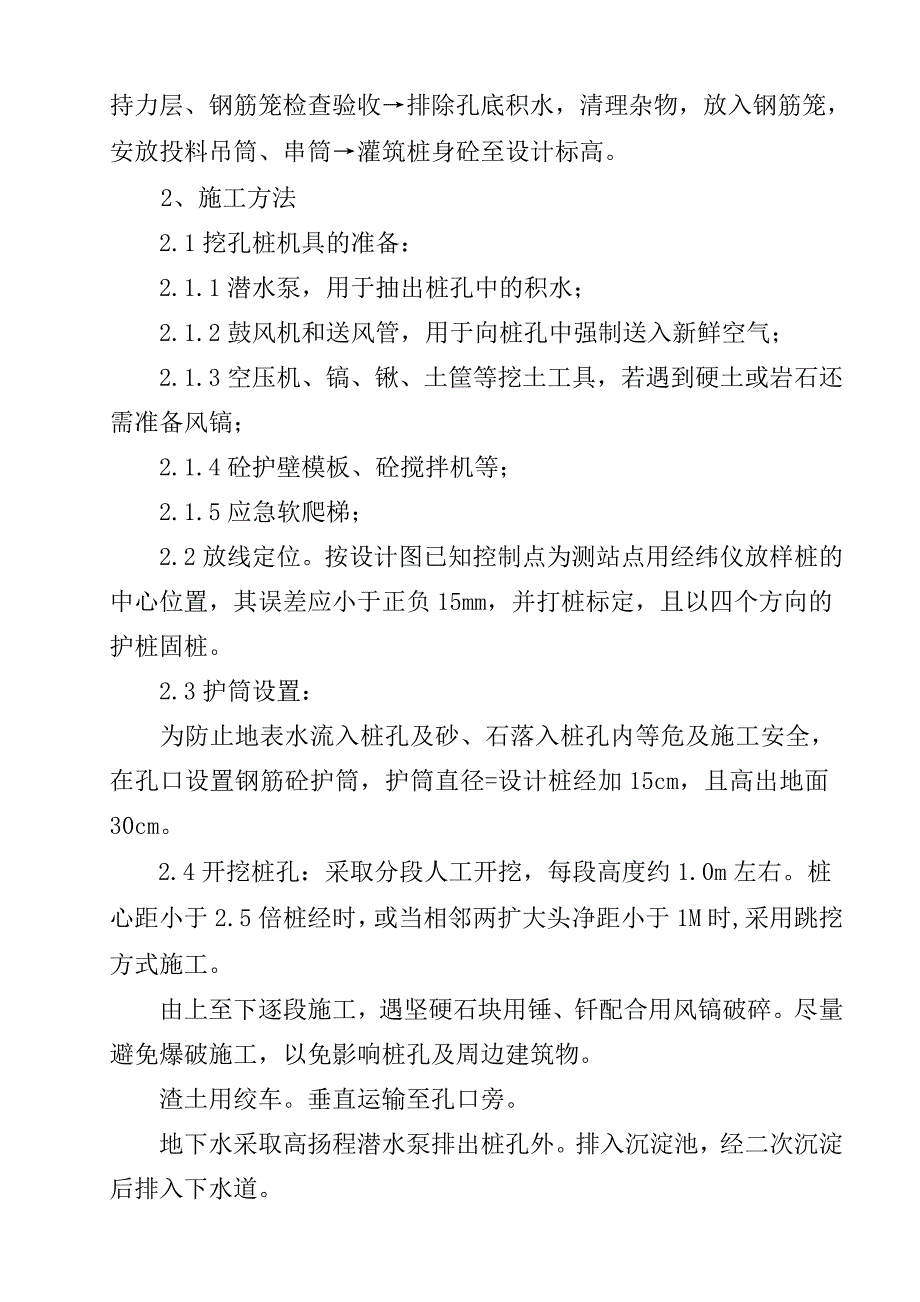 持力层、钢筋笼检查验收→排除孔底积水，清理杂物，放入钢筋笼，安放投料吊筒、串筒→灌筑桩身砼至设计标高。

2、施工方法

2.1 挖孔桩机具的准备：

2.1.1 潜水泵，用于抽出桩孔中的积水；

2.1.2 鼓风机和送风管，用于向桩孔中强制送入新鲜空气；

2.1.3 空压机、镐、锹、土筐等挖土工具，若遇到硬土或岩石还需准备风镐；

2.1.4 砼护壁模板、砼搅拌机等；

2.1.5 应急软爬梯；

2.2 放线定位。按设计图已知控制点为测站点用经纬仪放样桩的中心位置，其误差应小于正负 15mm，并打桩标定，且以四个方向的护桩固桩。

2.3 护筒设置：

为防止地表水流入桩孔及砂、石落入桩孔内等危及施工安全，在孔口设置钢筋砼护筒，护筒直径=设计桩经加 15cm，且高出地面 30cm。

2.4 开挖桩孔：采取分段人工开挖，每段高度约 1.0m 左右。桩心距小于 2.5 倍桩经时，或当相邻两扩大头净距小于 1M 时,采用跳挖方式施工。

由上至下逐段施工，遇坚硬石块用锤、钎配合用风镐破碎。尽量避免爆破施工，以免影响桩孔及周边建筑物。

渣土用绞车。垂直运输至孔口旁。

地下水采取高扬程潜水泵排出桩孔外。排入沉淀池，经二次沉淀后排入下水道。